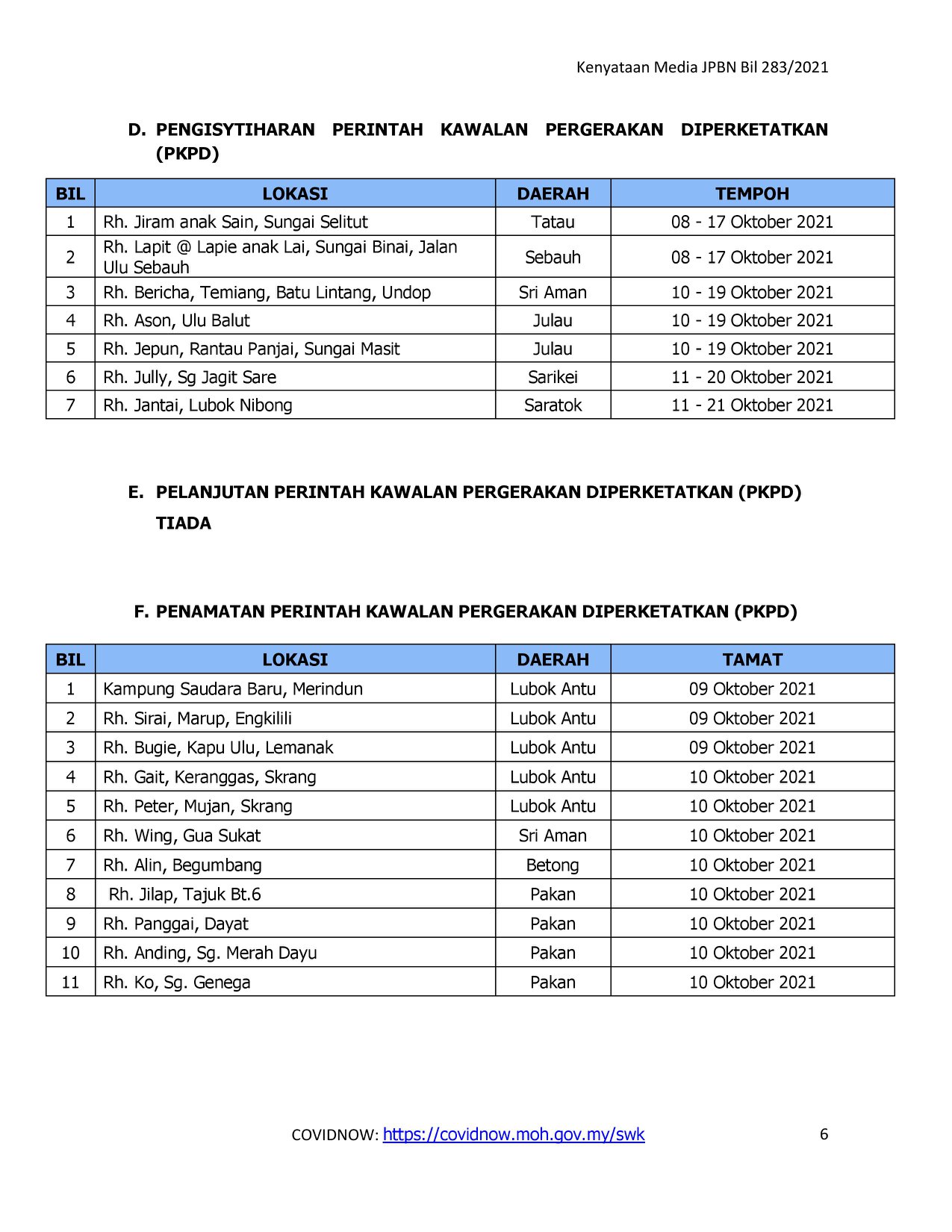 Kenyataan Media JPBN Bil 283/2021

D. PENGISYTIHARAN PERINTAH KAWALAN PERGERAKAN DIPERKETATKAN (PKPD)

| BIL | LOKASI | DAERAH | TEMPOH |
|---|---|---|---|
| 1 | Rh. Jiram anak Sain, Sungai Selitut | Tatau | 08 - 17 Oktober 2021 |
| 2 | Rh. Lapit @ Lapie anak Lai, Sungai Binai, Jalan Ulu Sebauh | Sebauh | 08 - 17 Oktober 2021 |
| 3 | Rh. Bericha, Temiang, Batu Lintang, Undop | Sri Aman | 10 - 19 Oktober 2021 |
| 4 | Rh. Ason, Ulu Balut | Julau | 10 - 19 Oktober 2021 |
| 5 | Rh. Jepun, Rantau Panjai, Sungai Masit | Julau | 10 - 19 Oktober 2021 |
| 6 | Rh. Jully, Sg Jagit Sare | Sarikei | 11 - 20 Oktober 2021 |
| 7 | Rh. Jantai, Lubok Nibong | Saratok | 11 - 21 Oktober 2021 |

E. PELANJUTAN PERINTAH KAWALAN PERGERAKAN DIPERKETATKAN (PKPD)

TIADA

F. PENAMATAN PERINTAH KAWALAN PERGERAKAN DIPERKETATKAN (PKPD)

| BIL | LOKASI | DAERAH | TAMAT |
|---|---|---|---|
| 1 | Kampung Saudara Baru, Merindun | Lubok Antu | 09 Oktober 2021 |
| 2 | Rh. Sirai, Marup, Engkilili | Lubok Antu | 09 Oktober 2021 |
| 3 | Rh. Bugie, Kapu Ulu, Lemanak | Lubok Antu | 09 Oktober 2021 |
| 4 | Rh. Gait, Keranggas, Skrang | Lubok Antu | 10 Oktober 2021 |
| 5 | Rh. Peter, Mujan, Skrang | Lubok Antu | 10 Oktober 2021 |
| 6 | Rh. Wing, Gua Sukat | Sri Aman | 10 Oktober 2021 |
| 7 | Rh. Alin, Begumbang | Betong | 10 Oktober 2021 |
| 8 | Rh. Jilap, Tajuk Bt.6 | Pakan | 10 Oktober 2021 |
| 9 | Rh. Panggai, Dayat | Pakan | 10 Oktober 2021 |
| 10 | Rh. Anding, Sg. Merah Dayu | Pakan | 10 Oktober 2021 |
| 11 | Rh. Ko, Sg. Genega | Pakan | 10 Oktober 2021 |

COVIDNOW: https://covidnow.moh.gov.my/swk 6